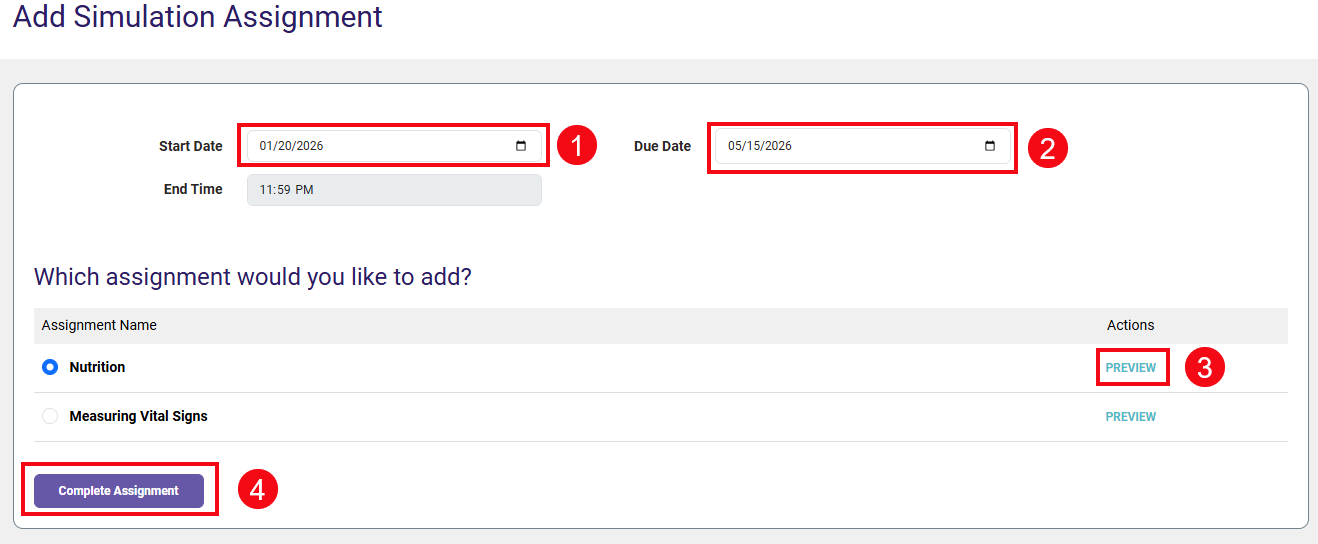 Add Simulation Assignment

Start Date 01/20/2026 1 Due Date 05/15/2026 2

End Time 11:59 PM

Which assignment would you like to add?

| Assignment Name | Actions |
|---|---|
| Nutrition | PREVIEW 3 |
| Measuring Vital Signs | PREVIEW |

Complete Assignment 4